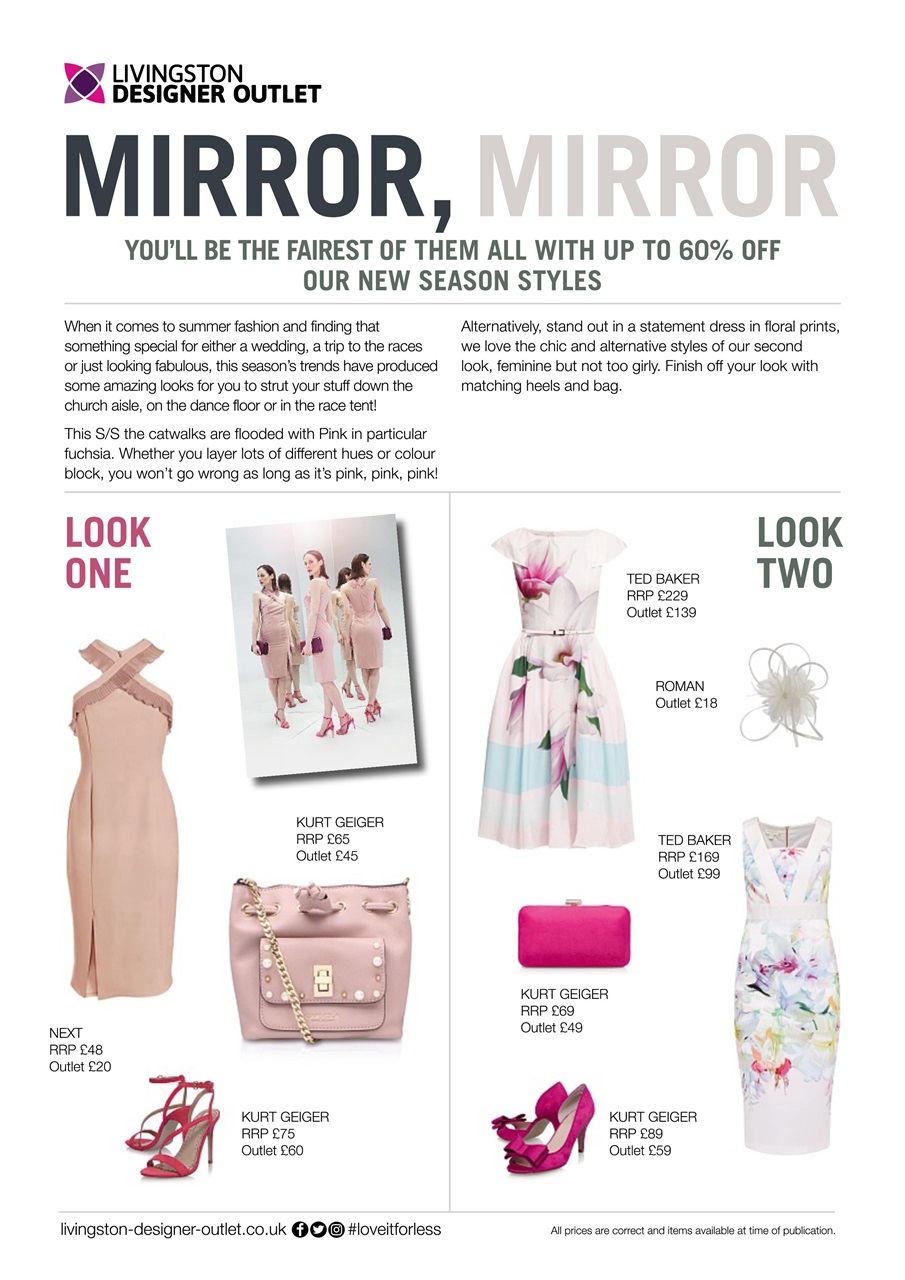 LIVINGSTON DESIGNER OUTLET

MIRROR, MIRROR

YOU'LL BE THE FAIREST OF THEM ALL WITH UP TO 60% OFF OUR NEW SEASON STYLES

When it comes to summer fashion and finding that something special for either a wedding, a trip to the races or just looking fabulous, this season's trends have produced some amazing looks for you to strut your stuff down the church aisle, on the dance floor or in the race tent!

This S/S the catwalks are flooded with Pink in particular fuchsia. Whether you layer lots of different hues or colour block, you won't go wrong as long as it's pink, pink, pink!

Alternatively, stand out in a statement dress in floral prints, we love the chic and alternative styles of our second look, feminine but not too girly. Finish off your look with matching heels and bag.

LOOK ONE

KURT GEIGER
RRP £65
Outlet £45

NEXT
RRP £48
Outlet £20

KURT GEIGER
RRP £75
Outlet £60

LOOK TWO

TED BAKER
RRP £229
Outlet £139

ROMAN
Outlet £18

TED BAKER
RRP £169
Outlet £99

KURT GEIGER
RRP £69
Outlet £49

KURT GEIGER
RRP £89
Outlet £59

livingston-designer-outlet.co.uk #loveitforless

All prices are correct and items available at time of publication.